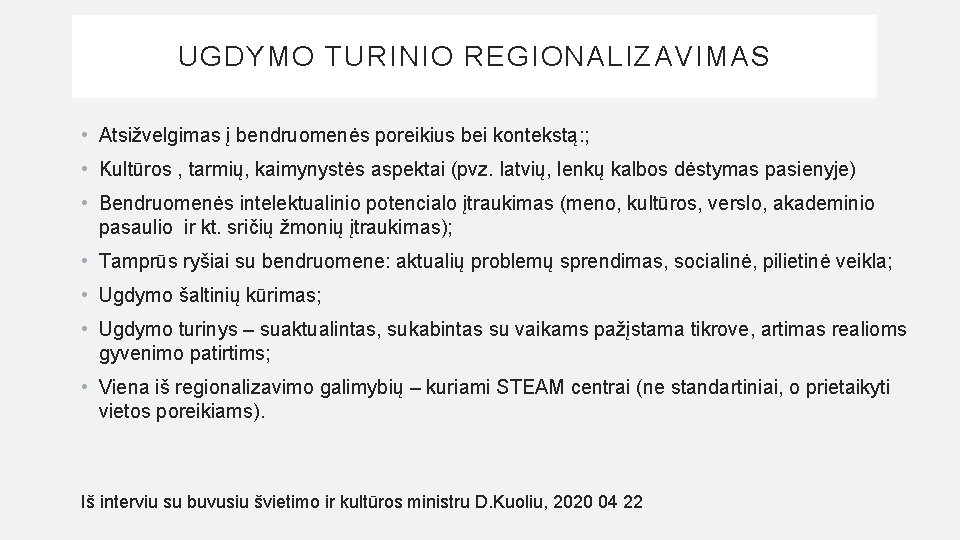 UGDYMO TURINIO REGIONALIZAVIMAS

• Atsižvelgimas į bendruomenės poreikius bei kontekstą:;

• Kultūros , tarmių, kaimynystės aspektai (pvz. latvių, lenkų kalbos dėstymas pasienyje)

• Bendruomenės intelektualinio potencialo įtraukimas (meno, kultūros, verslo, akademinio pasaulio ir kt. sričių žmonių įtraukimas);

• Tamprūs ryšiai su bendruomene: aktualių problemų sprendimas, socialinė, pilietinė veikla;

• Ugdymo šaltinių kūrimas;

• Ugdymo turinys – suaktualintas, sukabintas su vaikams pažįstama tikrove, artimas realioms gyvenimo patirtims;

• Viena iš regionalizavimo galimybių – kuriami STEAM centrai (ne standartiniai, o prietaikyti vietos poreikiams).

Iš interviu su buvusiu švietimo ir kultūros ministru D.Kuoliu, 2020 04 22